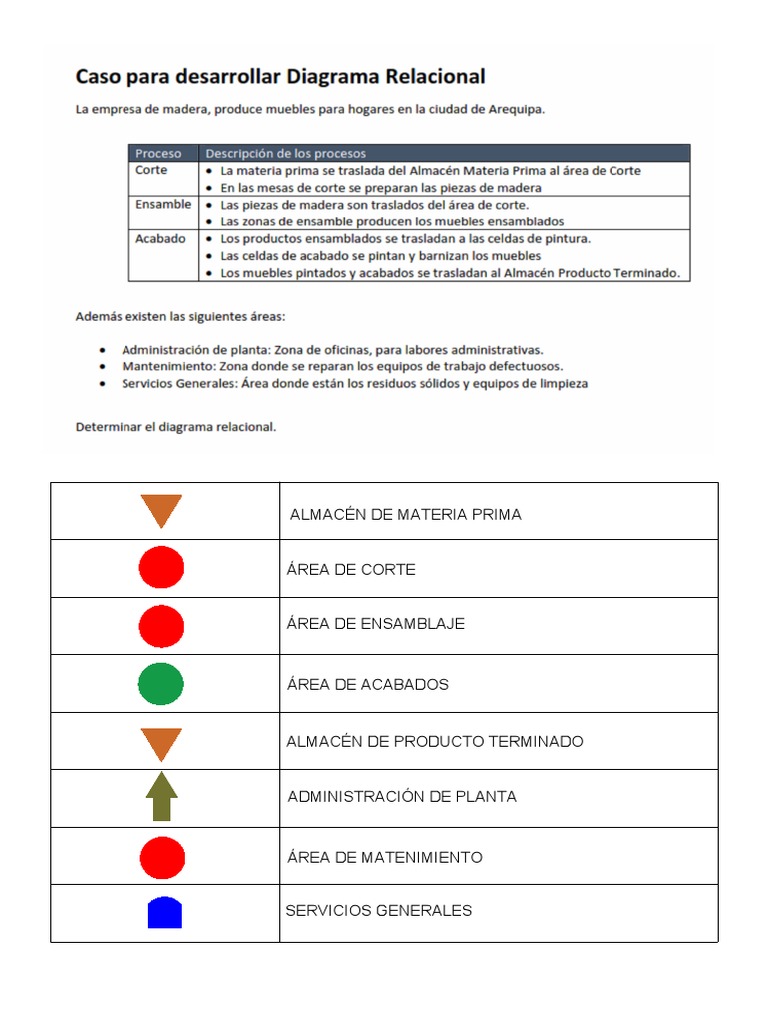 Caso para desarrollar Diagrama Relacional

La empresa de madera, produce muebles para hogares en la ciudad de Arequipa.

| Proceso | Descripción de los procesos |
|---|---|
| Corte | • La materia prima se traslada del Almacén Materia Prima al área de Corte • En las mesas de corte se preparan las piezas de madera |
| Ensamble | • Las piezas de madera son traslados del área de corte. • Las zonas de ensamble producen los muebles ensamblados |
| Acabado | • Los productos ensamblados se trasladan a las celdas de pintura. • Las celdas de acabado se pintan y barnizan los muebles • Los muebles pintados y acabados se trasladan al Almacén Producto Terminado. |

Además existen las siguientes áreas:

• Administración de planta: Zona de oficinas, para labores administrativas.
• Mantenimiento: Zona donde se reparan los equipos de trabajo defectuosos.
• Servicios Generales: Área donde están los residuos sólidos y equipos de limpieza

Determinar el diagrama relacional.

| | |
|---|---|
| | ALMACÉN DE MATERIA PRIMA |
| | ÁREA DE CORTE |
| | ÁREA DE ENSAMBLAJE |
| | ÁREA DE ACABADOS |
| | ALMACÉN DE PRODUCTO TERMINADO |
| | ADMINISTRACIÓN DE PLANTA |
| | ÁREA DE MATENIMIENTO |
| | SERVICIOS GENERALES |